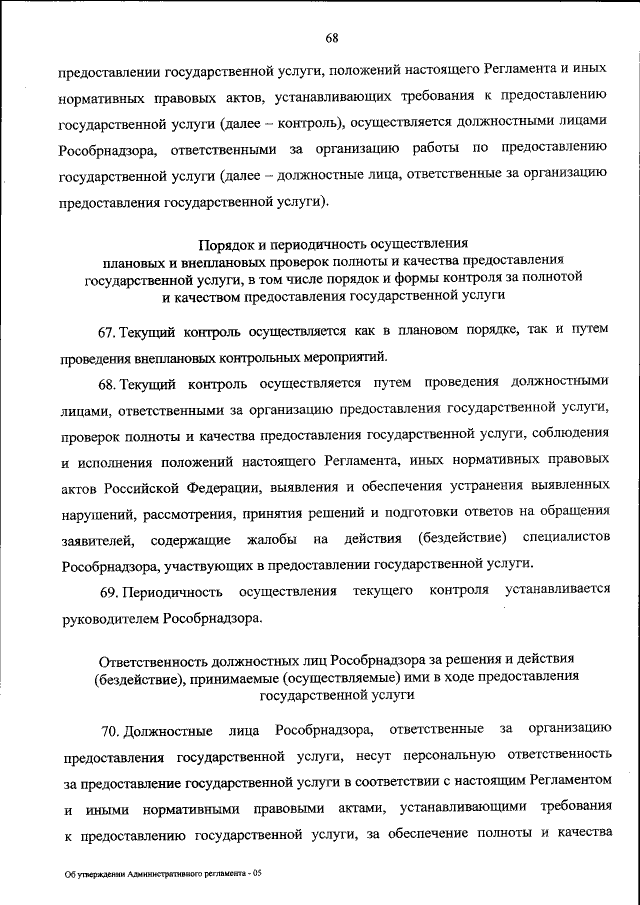 68

предоставлении государственной услуги, положений настоящего Регламента и иных нормативных правовых актов, устанавливающих требования к предоставлению государственной услуги (далее – контроль), осуществляется должностными лицами Рособрнадзора, ответственными за организацию работы по предоставлению государственной услуги (далее – должностные лица, ответственные за организацию предоставления государственной услуги).

Порядок и периодичность осуществления плановых и внеплановых проверок полноты и качества предоставления государственной услуги, в том числе порядок и формы контроля за полнотой и качеством предоставления государственной услуги

67. Текущий контроль осуществляется как в плановом порядке, так и путем проведения внеплановых контрольных мероприятий.

68. Текущий контроль осуществляется путем проведения должностными лицами, ответственными за организацию предоставления государственной услуги, проверок полноты и качества предоставления государственной услуги, соблюдения и исполнения положений настоящего Регламента, иных нормативных правовых актов Российской Федерации, выявления и обеспечения устранения выявленных нарушений, рассмотрения, принятия решений и подготовки ответов на обращения заявителей, содержащие жалобы на действия (бездействие) специалистов Рособрнадзора, участвующих в предоставлении государственной услуги.

69. Периодичность осуществления текущего контроля устанавливается руководителем Рособрнадзора.

Ответственность должностных лиц Рособрнадзора за решения и действия (бездействие), принимаемые (осуществляемые) ими в ходе предоставления государственной услуги

70. Должностные лица Рособрнадзора, ответственные за организацию предоставления государственной услуги, несут персональную ответственность за предоставление государственной услуги в соответствии с настоящим Регламентом и иными нормативными правовыми актами, устанавливающими требования к предоставлению государственной услуги, за обеспечение полноты и качества

Об утверждении Административного регламента - 05